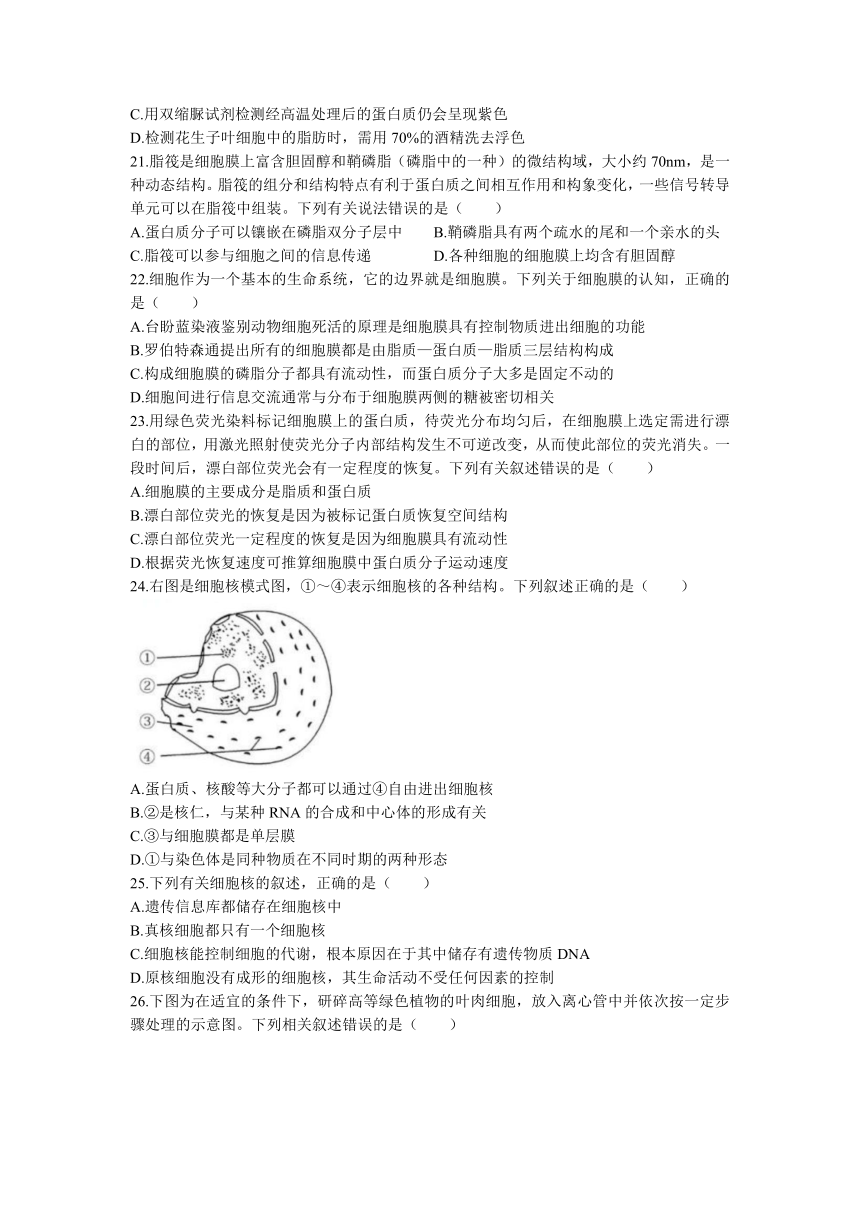 C.用双缩脲试剂检测经高温处理后的蛋白质仍会呈现紫色
D.检测花生子叶细胞中的脂肪时，需用 70%的酒精洗去浮色
21.脂筏是细胞膜上富含胆固醇和鞘磷脂（磷脂中的一种）的微结构域，大小约 70nm，是一种动态结构。脂筏的组分和结构特点有利于蛋白质之间相互作用和构象变化，一些信号转导单元可以在脂筏中组装。下列有关说法错误的是（　　）
A.蛋白质分子可以镶嵌在磷脂双分子层中　　B.鞘磷脂具有两个疏水的尾和一个亲水的头
C.脂筏可以参与细胞之间的信息传递　　D.各种细胞的细胞膜上均含有胆固醇
22.细胞作为一个基本的生命系统，它的边界就是细胞膜。下列关于细胞膜的认知，正确的是（　　）
A.台盼蓝染液鉴别动物细胞死活的原理是细胞膜具有控制物质进出细胞的功能
B.罗伯特森通提出所有的细胞膜都是由脂质—蛋白质—脂质三层结构构成
C.构成细胞膜的磷脂分子都具有流动性，而蛋白质分子大多是固定不动的
D.细胞间进行信息交流通常与分布于细胞膜两侧的糖被密切相关
23.用绿色荧光染料标记细胞膜上的蛋白质，待荧光分布均匀后，在细胞膜上选定需进行漂白的部位，用激光照射使荧光分子内部结构发生不可逆改变，从而使此部位的荧光消失。一段时间后，漂白部位荧光会有一定程度的恢复。下列有关叙述错误的是（　　）
A.细胞膜的主要成分是脂质和蛋白质
B.漂白部位荧光的恢复是因为被标记蛋白质恢复空间结构
C.漂白部位荧光一定程度的恢复是因为细胞膜具有流动性
D.根据荧光恢复速度可推算细胞膜中蛋白质分子运动速度
24.右图是细胞核模式图，①～④表示细胞核的各种结构。下列叙述正确的是（　　）
①
②
③
④
A.蛋白质、核酸等大分子都可以通过④自由进出细胞核
B.②是核仁，与某种 RNA 的合成和中心体的形成有关
C.③与细胞膜都是单层膜
D.①与染色体是同种物质在不同时期的两种形态
25.下列有关细胞核的叙述，正确的是（　　）
A.遗传信息库都储存在细胞核中
B.真核细胞都只有一个细胞核
C.细胞核能控制细胞的代谢，根本原因在于其中储存有遗传物质 DNA
D.原核细胞没有成形的细胞核，其生命活动不受任何因素的控制
26.下图为在适宜的条件下，研碎高等绿色植物的叶肉细胞，放入离心管中并依次按一定步骤处理的示意图。下列相关叙述错误的是（　　）